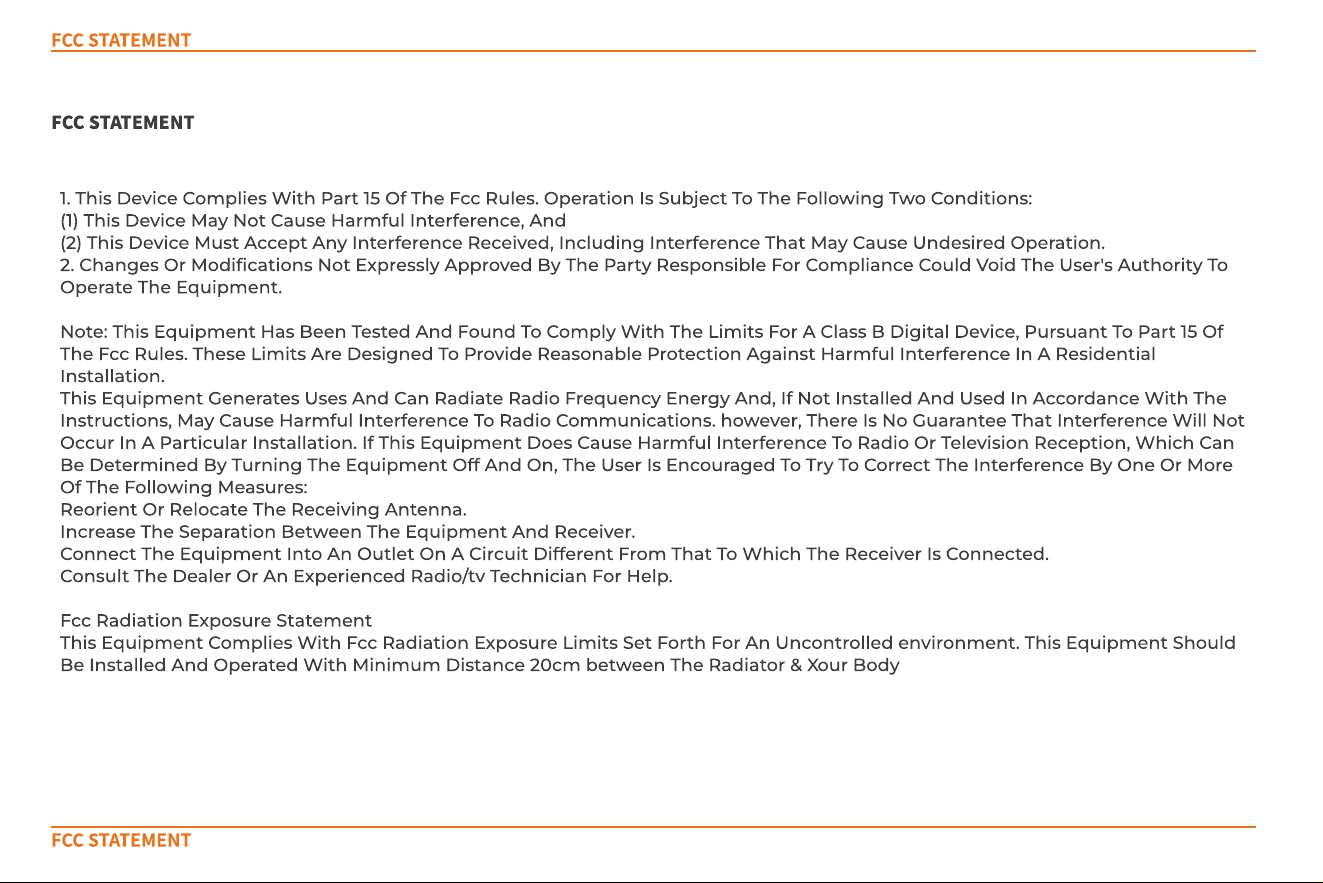 FCC STATEMENT

FCC STATEMENT

1. This Device Complies With Part 15 Of The Fcc Rules. Operation Is Subject To The Following Two Conditions:
(1) This Device May Not Cause Harmful Interference, And
(2) This Device Must Accept Any Interference Received, Including Interference That May Cause Undesired Operation.
2. Changes Or Modifications Not Expressly Approved By The Party Responsible For Compliance Could Void The User's Authority To Operate The Equipment.

Note: This Equipment Has Been Tested And Found To Comply With The Limits For A Class B Digital Device, Pursuant To Part 15 Of The Fcc Rules. These Limits Are Designed To Provide Reasonable Protection Against Harmful Interference In A Residential Installation.
This Equipment Generates Uses And Can Radiate Radio Frequency Energy And, If Not Installed And Used In Accordance With The Instructions, May Cause Harmful Interference To Radio Communications. however, There Is No Guarantee That Interference Will Not Occur In A Particular Installation. If This Equipment Does Cause Harmful Interference To Radio Or Television Reception, Which Can Be Determined By Turning The Equipment Off And On, The User Is Encouraged To Try To Correct The Interference By One Or More Of The Following Measures:
Reorient Or Relocate The Receiving Antenna.
Increase The Separation Between The Equipment And Receiver.
Connect The Equipment Into An Outlet On A Circuit Different From That To Which The Receiver Is Connected.
Consult The Dealer Or An Experienced Radio/tv Technician For Help.

Fcc Radiation Exposure Statement
This Equipment Complies With Fcc Radiation Exposure Limits Set Forth For An Uncontrolled environment. This Equipment Should Be Installed And Operated With Minimum Distance 20cm between The Radiator & Xour Body

FCC STATEMENT